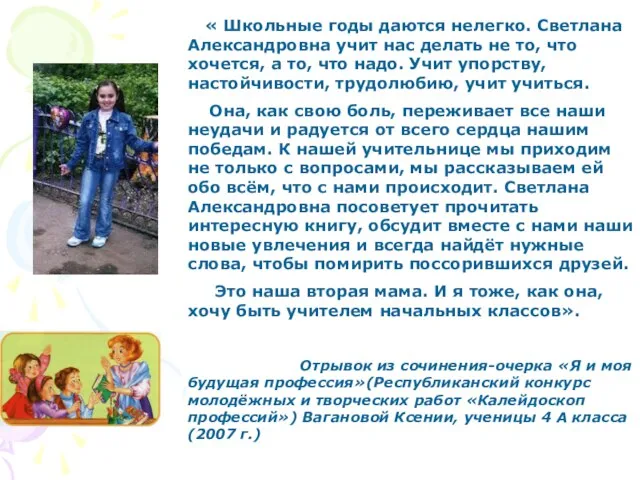 « Школьные годы даются нелегко. Светлана Александровна учит нас делать не то, что хочется, а то, что надо. Учит упорству, настойчивости, трудолюбию, учит учиться.

Она, как свою боль, переживает все наши неудачи и радуется от всего сердца нашим победам. К нашей учительнице мы приходим не только с вопросами, мы рассказываем ей обо всём, что с нами происходит. Светлана Александровна посоветует прочитать интересную книгу, обсудит вместе с нами наши новые увлечения и всегда найдёт нужные слова, чтобы помирить поссорившихся друзей.

Это наша вторая мама. И я тоже, как она, хочу быть учителем начальных классов».

Отрывок из сочинения-очерка «Я и моя будущая профессия»(Республиканский конкурс молодёжных и творческих работ «Калейдоскоп профессий») Вагановой Ксении, ученицы 4 А класса (2007 г.)